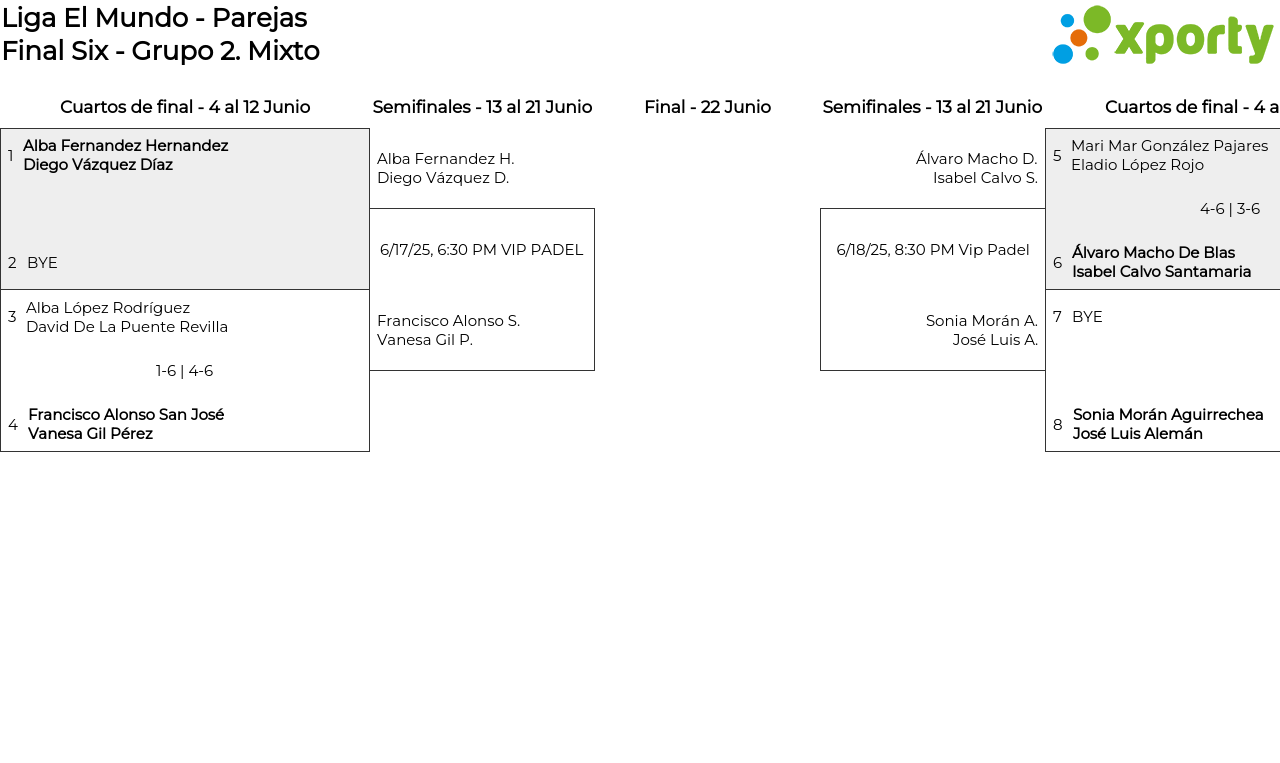 Liga El Mundo - Parejas
Final Six - Grupo 2. Mixto

xporty

Cuartos de final - 4 al 12 Junio

1 Alba Fernandez Hernandez
Diego Vázquez Díaz

2 BYE

3 Alba López Rodríguez
David De La Puente Revilla

1-6 | 4-6

4 Francisco Alonso San José
Vanesa Gil Pérez

Semifinales - 13 al 21 Junio

Alba Fernandez H.
Diego Vázquez D.

6/17/25, 6:30 PM VIP PADEL

Francisco Alonso S.
Vanesa Gil P.

Final - 22 Junio

Semifinales - 13 al 21 Junio

Álvaro Macho D.
Isabel Calvo S.

6/18/25, 8:30 PM Vip Padel

Sonia Morán A.
José Luis A.

Cuartos de final - 4 a

5 Mari Mar González Pajares
Eladio López Rojo

4-6 | 3-6

6 Álvaro Macho De Blas
Isabel Calvo Santamaria

7 BYE

8 Sonia Morán Aguirrechea
José Luis Alemán